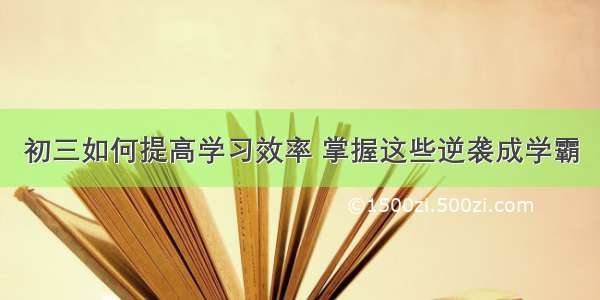 初三如何提高学习效率 掌握这些逆袭成学霸

©1500zi.500zi.com